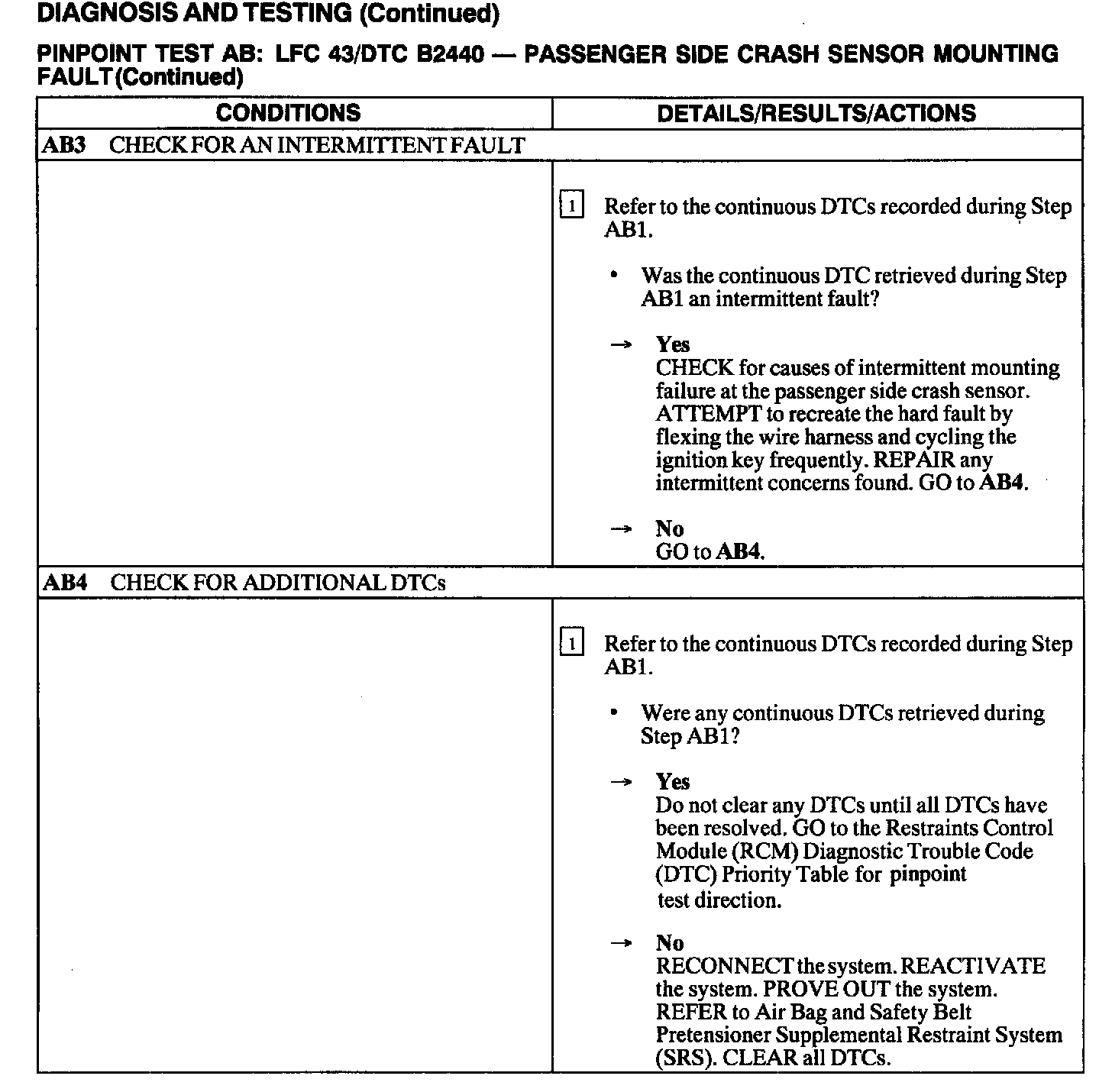 DIAGNOSIS AND TESTING (Continued)

PINPOINT TEST AB: LFC 43/DTC B2440 — PASSENGER SIDE CRASH SENSOR MOUNTING FAULT (Continued)

| CONDITIONS | DETAILS/RESULTS/ACTIONS |
|---|---|
| AB3 CHECK FOR AN INTERMITTENT FAULT | |
| | 1 Refer to the continuous DTCs recorded during Step AB1. • Was the continuous DTC retrieved during Step AB1 an intermittent fault? → Yes CHECK for causes of intermittent mounting failure at the passenger side crash sensor. ATTEMPT to recreate the hard fault by flexing the wire harness and cycling the ignition key frequently. REPAIR any intermittent concerns found. GO to AB4. → No GO to AB4. |
| AB4 CHECK FOR ADDITIONAL DTCs | |
| | 1 Refer to the continuous DTCs recorded during Step AB1. • Were any continuous DTCs retrieved during Step AB1? → Yes Do not clear any DTCs until all DTCs have been resolved. GO to the Restraints Control Module (RCM) Diagnostic Trouble Code (DTC) Priority Table for pinpoint test direction. → No RECONNECT the system. REACTIVATE the system. PROVE OUT the system. REFER to Air Bag and Safety Belt Pretensioner Supplemental Restraint System (SRS). CLEAR all DTCs. |